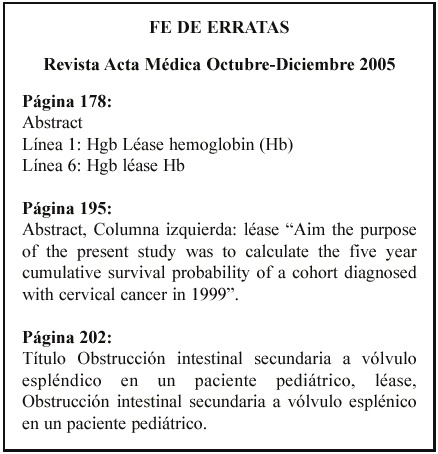 FE DE ERRATAS

Revista Acta Médica Octubre-Diciembre 2005

Página 178:
Abstract
Línea 1: Hgb Léase hemoglobin (Hb)
Línea 6: Hgb léase Hb

Página 195:
Abstract, Columna izquierda: léase “Aim the purpose of the present study was to calculate the five year cumulative survival probability of a cohort diagnosed with cervical cancer in 1999”.

Página 202:
Título Obstrucción intestinal secundaria a vólvulo espléndico en un paciente pediátrico, léase, Obstrucción intestinal secundaria a vólvulo esplénico en un paciente pediátrico.